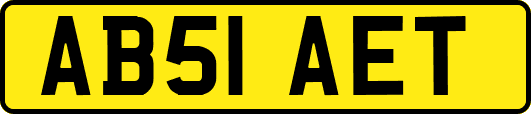 AB51 AET